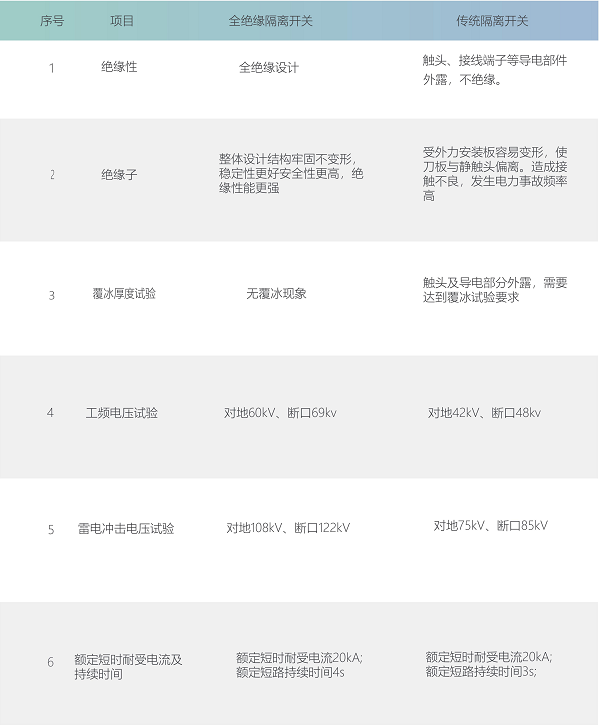 | 序号 | 项目 | 全绝缘隔离开关 | 传统隔离开关 |
|---|---|---|---|
| 1 | 绝缘性 | 全绝缘设计 | 触头、接线端子等导电部件外露，不绝缘。 |
| 2 | 绝缘子 | 整体设计结构牢固不变形，稳定性更好安全性更高，绝缘性能更强 | 受外力安装板容易变形，使刀板与静触头偏离。造成接触不良，发生电力事故频率高 |
| 3 | 覆冰厚度试验 | 无覆冰现象 | 触头及导电部分外露，需要达到覆冰试验要求 |
| 4 | 工频电压试验 | 对地60kV、断口69kv | 对地42kV、断口48kv |
| 5 | 雷电冲击电压试验 | 对地108kV、断口122kV | 对地75kV、断口85kV |
| 6 | 额定短时耐受电流及持续时间 | 额定短时耐受电流20kA;额定短路持续时间4s | 额定短时耐受电流20kA;额定短路持续时间3s; |